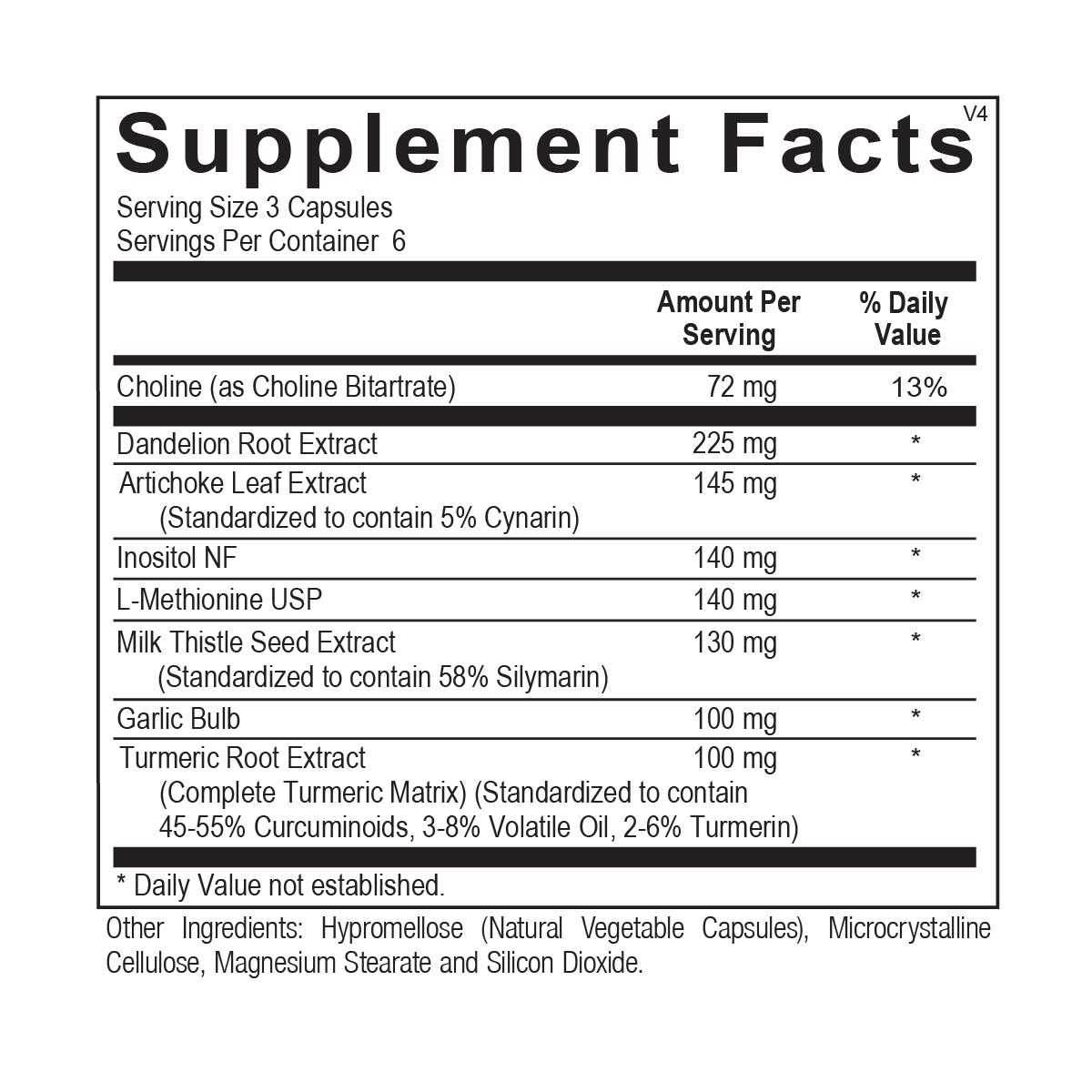 Supplement Facts

V4

Serving Size 3 Capsules
Servings Per Container 6

|  | Amount Per Serving | % Daily Value |
|---|---|---|
| Choline (as Choline Bitartrate) | 72 mg | 13% |
| Dandelion Root Extract | 225 mg | * |
| Artichoke Leaf Extract (Standardized to contain 5% Cynarin) | 145 mg | * |
| Inositol NF | 140 mg | * |
| L-Methionine USP | 140 mg | * |
| Milk Thistle Seed Extract (Standardized to contain 58% Silymarin) | 130 mg | * |
| Garlic Bulb | 100 mg | * |
| Turmeric Root Extract (Complete Turmeric Matrix) (Standardized to contain 45-55% Curcuminoids, 3-8% Volatile Oil, 2-6% Turmerin) | 100 mg | * |

* Daily Value not established.

Other Ingredients: Hypromellose (Natural Vegetable Capsules), Microcrystalline Cellulose, Magnesium Stearate and Silicon Dioxide.